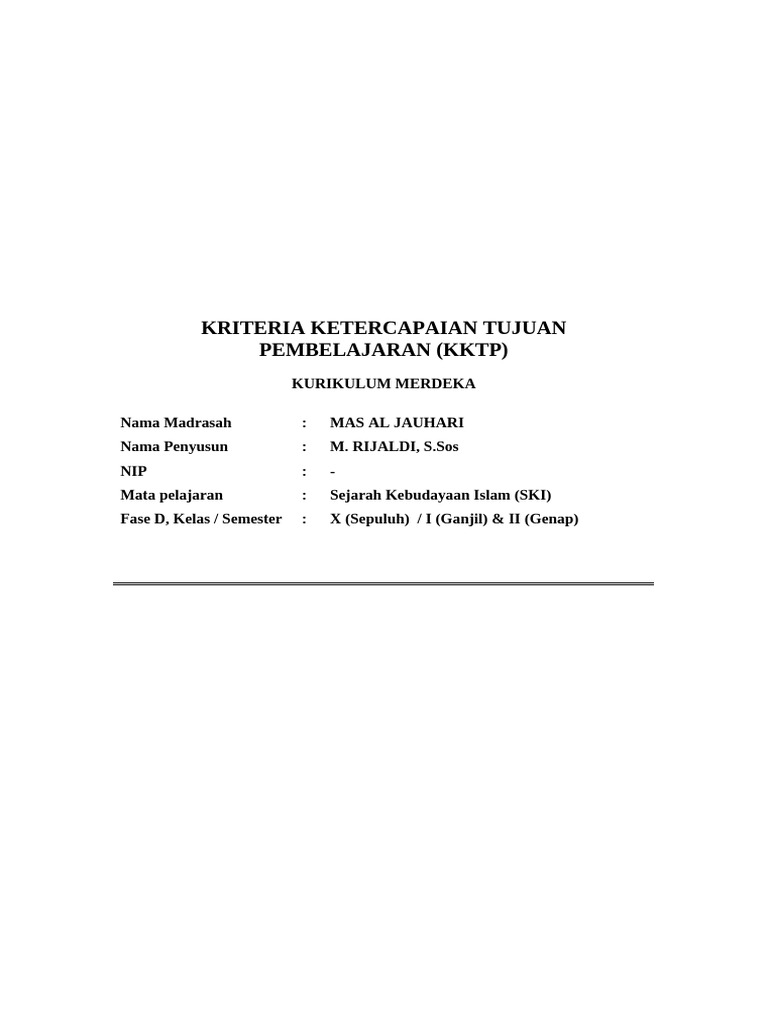 KRITERIA KETERCAPAIAN TUJUAN PEMBELAJARAN (KKTP)

KURIKULUM MERDEKA

Nama Madrasah : MAS AL JAUHARI
Nama Penyusun : M. RIJALDI, S.Sos
NIP : -
Mata pelajaran : Sejarah Kebudayaan Islam (SKI)
Fase D, Kelas / Semester : X (Sepuluh) / I (Ganjil) & II (Genap)